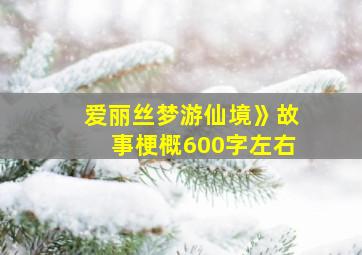 爱丽丝梦游仙境》故事梗概600字左右